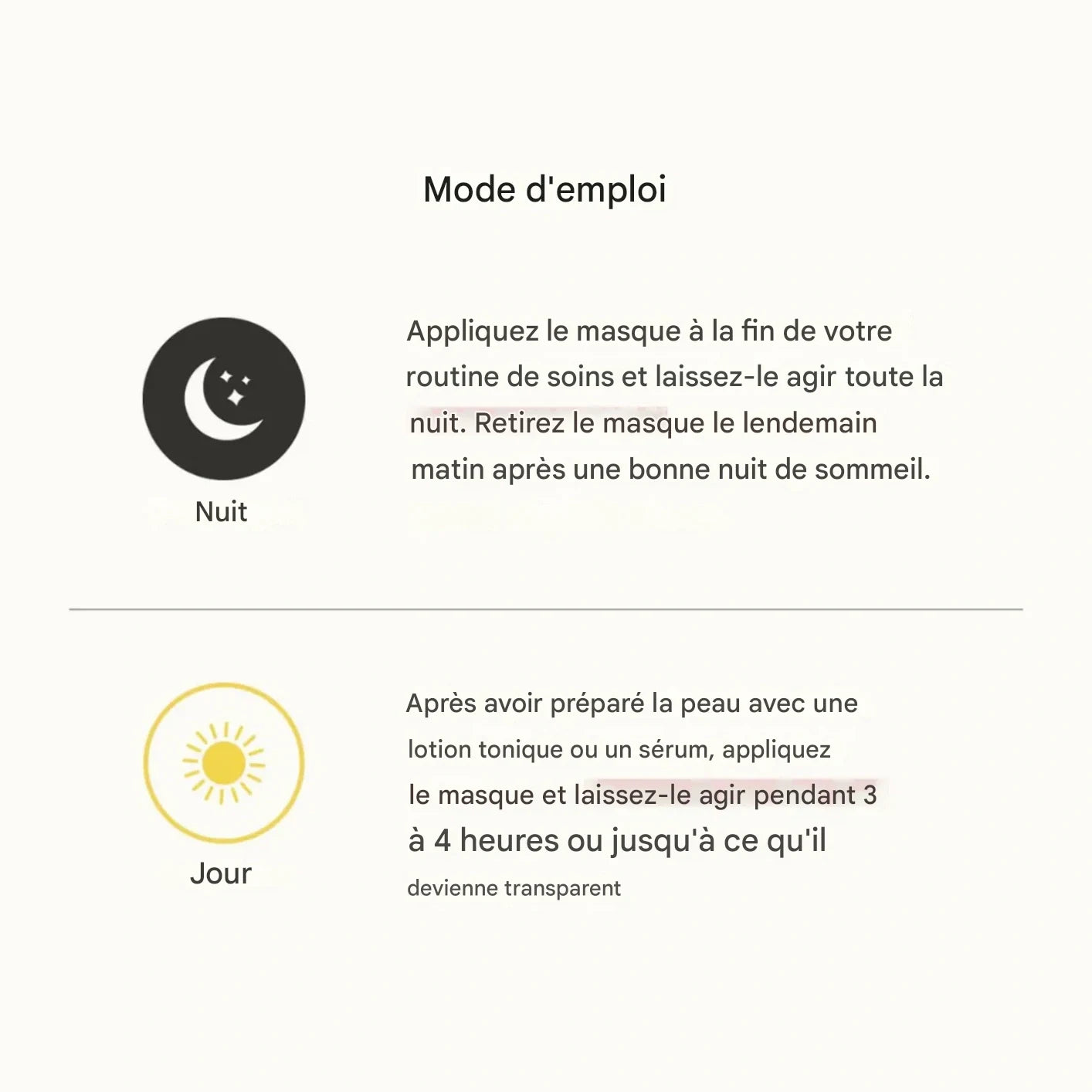 Mode d'emploi

Nuit

Appliquez le masque à la fin de votre routine de soins et laissez-le agir toute la nuit. Retirez le masque le lendemain matin après une bonne nuit de sommeil.

Jour

Après avoir préparé la peau avec une lotion tonique ou un sérum, appliquez le masque et laissez-le agir pendant 3 à 4 heures ou jusqu'à ce qu'il devienne transparent